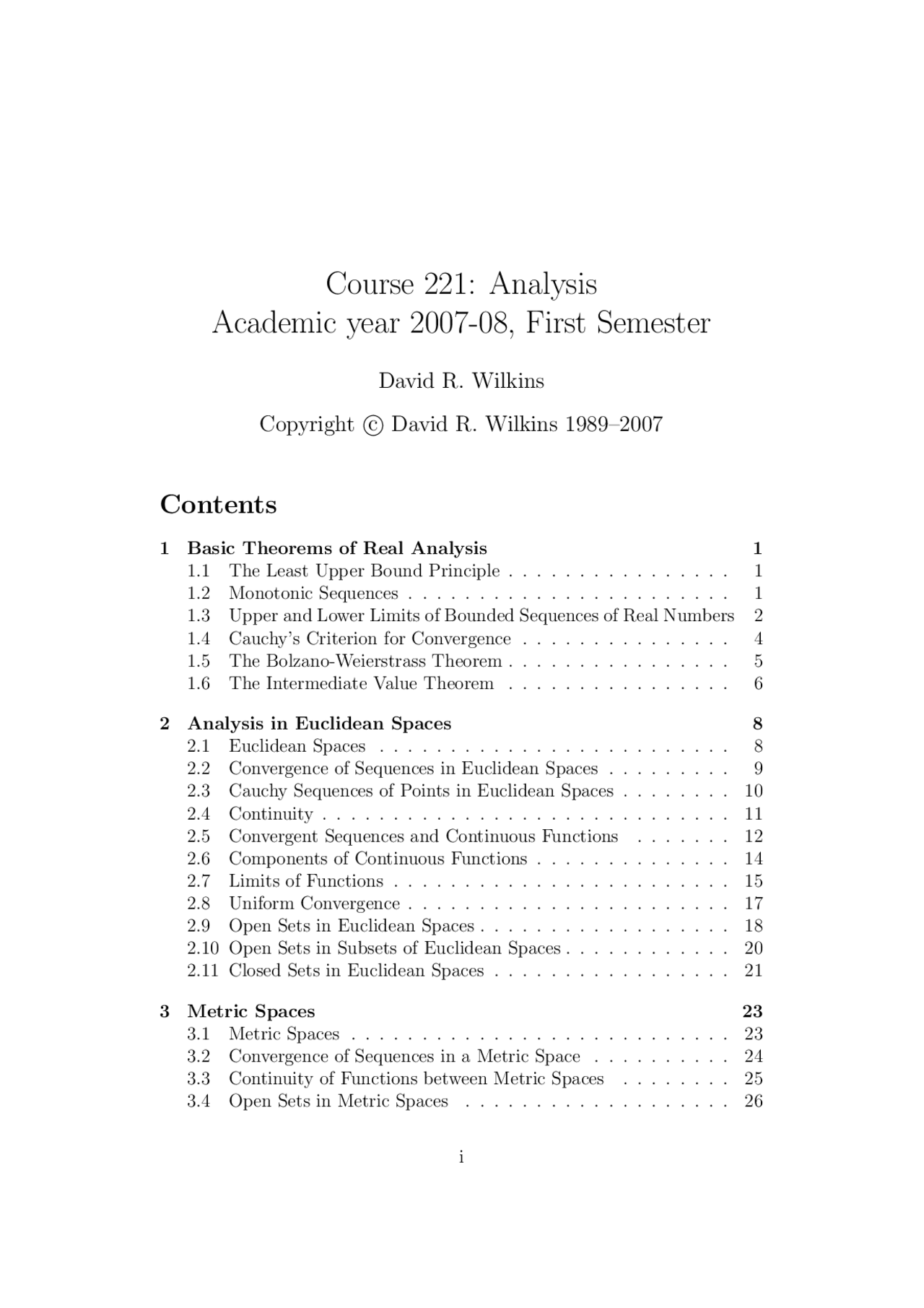 Course 221: Analysis
Academic year 2007-08, First Semester

David R. Wilkins

Copyright © David R. Wilkins 1989–2007

Contents

1 Basic Theorems of Real Analysis 1
1.1 The Least Upper Bound Principle 1
1.2 Monotonic Sequences 1
1.3 Upper and Lower Limits of Bounded Sequences of Real Numbers 2
1.4 Cauchy's Criterion for Convergence 4
1.5 The Bolzano-Weierstrass Theorem 5
1.6 The Intermediate Value Theorem 6

2 Analysis in Euclidean Spaces 8
2.1 Euclidean Spaces 8
2.2 Convergence of Sequences in Euclidean Spaces 9
2.3 Cauchy Sequences of Points in Euclidean Spaces 10
2.4 Continuity 11
2.5 Convergent Sequences and Continuous Functions 12
2.6 Components of Continuous Functions 14
2.7 Limits of Functions 15
2.8 Uniform Convergence 17
2.9 Open Sets in Euclidean Spaces 18
2.10 Open Sets in Subsets of Euclidean Spaces 20
2.11 Closed Sets in Euclidean Spaces 21

3 Metric Spaces 23
3.1 Metric Spaces 23
3.2 Convergence of Sequences in a Metric Space 24
3.3 Continuity of Functions between Metric Spaces 25
3.4 Open Sets in Metric Spaces 26

i